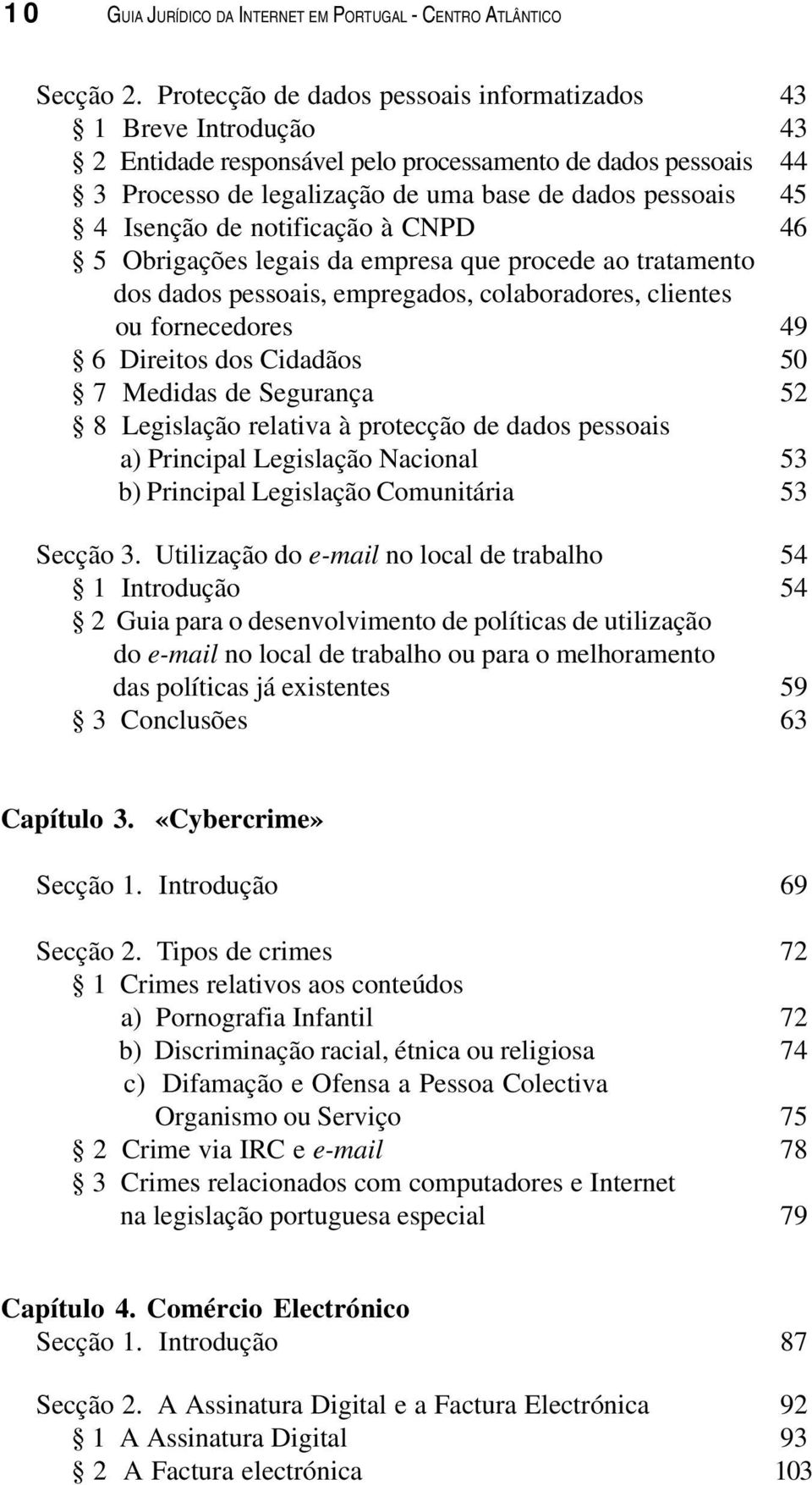 10 GUIA JURÍDICO DA INTERNET EM PORTUGAL - CENTRO ATLÂNTICO

Secção 2. Protecção de dados pessoais informatizados 43
§ 1 Breve Introdução 43
§ 2 Entidade responsável pelo processamento de dados pessoais 44
§ 3 Processo de legalização de uma base de dados pessoais 45
§ 4 Isenção de notificação à CNPD 46
§ 5 Obrigações legais da empresa que procede ao tratamento dos dados pessoais, empregados, colaboradores, clientes ou fornecedores 49
§ 6 Direitos dos Cidadãos 50
§ 7 Medidas de Segurança 52
§ 8 Legislação relativa à protecção de dados pessoais
a) Principal Legislação Nacional 53
b) Principal Legislação Comunitária 53

Secção 3. Utilização do e-mail no local de trabalho 54
§ 1 Introdução 54
§ 2 Guia para o desenvolvimento de políticas de utilização do e-mail no local de trabalho ou para o melhoramento das políticas já existentes 59
§ 3 Conclusões 63

Capítulo 3. «Cybercrime»

Secção 1. Introdução 69

Secção 2. Tipos de crimes 72
§ 1 Crimes relativos aos conteúdos
a) Pornografia Infantil 72
b) Discriminação racial, étnica ou religiosa 74
c) Difamação e Ofensa a Pessoa Colectiva Organismo ou Serviço 75
§ 2 Crime via IRC e e-mail 78
§ 3 Crimes relacionados com computadores e Internet na legislação portuguesa especial 79

Capítulo 4. Comércio Electrónico
Secção 1. Introdução 87

Secção 2. A Assinatura Digital e a Factura Electrónica 92
§ 1 A Assinatura Digital 93
§ 2 A Factura electrónica 103